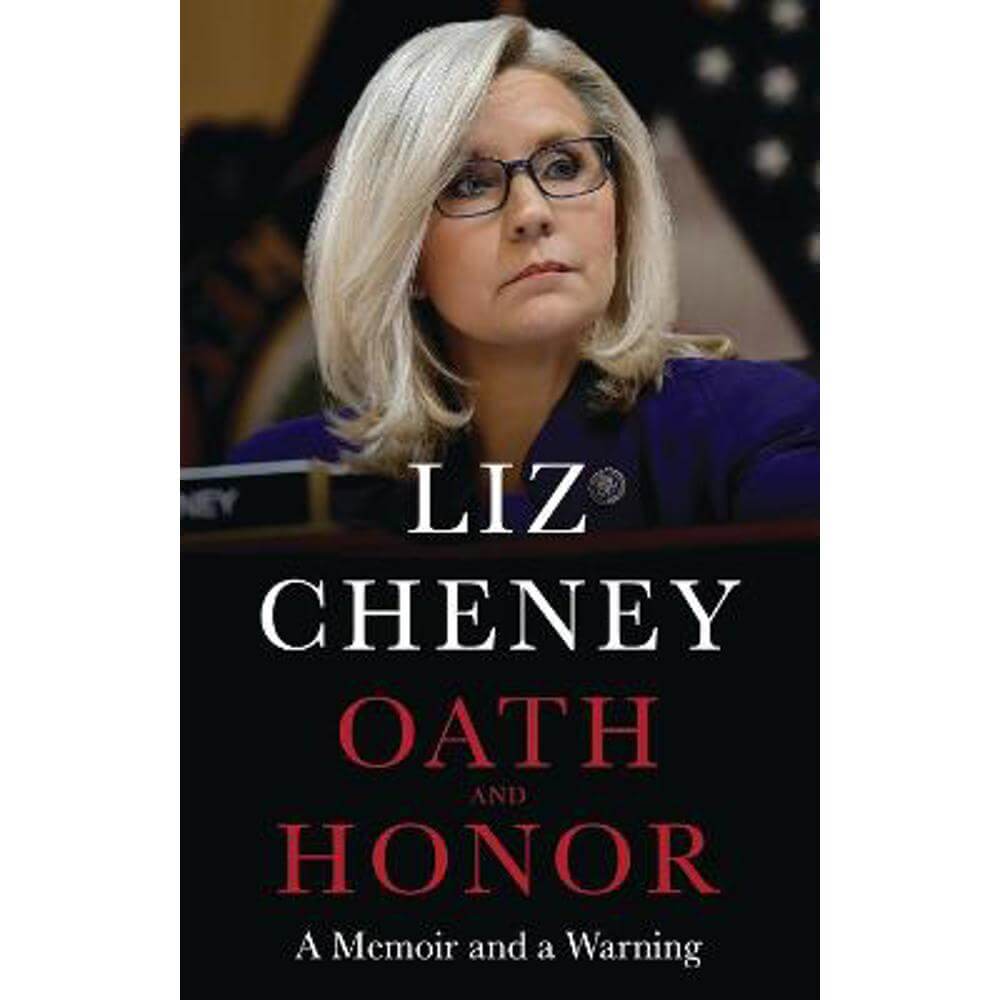 NEY

LIZ CHENEY

OATH AND HONOR

A Memoir and a Warning